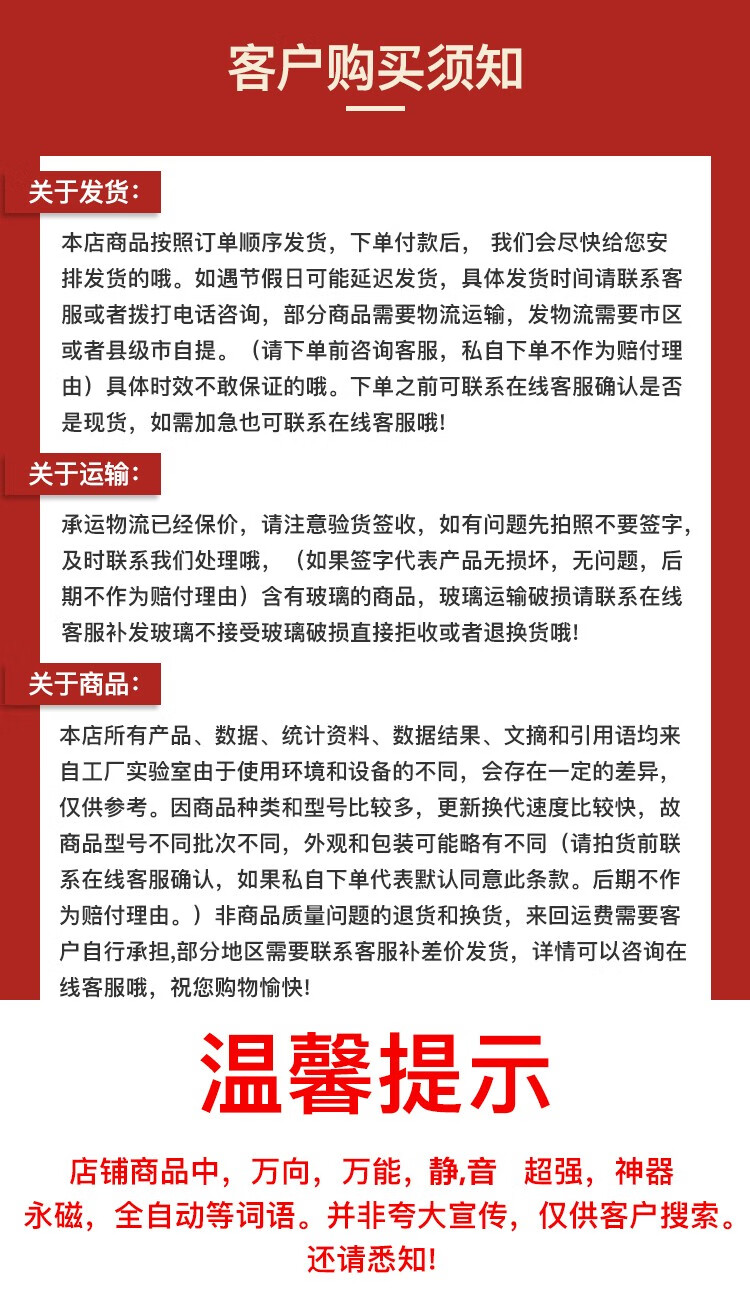 客户购买须知

关于发货:

本店商品按照订单顺序发货，下单付款后， 我们会尽快给您安排发货的哦。如遇节假日可能延迟发货，具体发货时间请联系客服或者拨打电话咨询，部分商品需要物流运输，发物流需要市区或者县级市自提。（请下单前咨询客服，私自下单不作为赔付理由）具体时效不敢保证的哦。下单之前可联系在线客服确认是否是现货，如需加急也可联系在线客服哦!

关于运输:

承运物流已经保价，请注意验货签收，如有问题先拍照不要签字，及时联系我们处理哦，（如果签字代表产品无损坏，无问题，后期不作为赔付理由）含有玻璃的商品，玻璃运输破损请联系在线客服补发玻璃不接受玻璃破损直接拒收或者退换货哦!

关于商品:

本店所有产品、数据、统计资料、数据结果、文摘和引用语均来自工厂实验室由于使用环境和设备的不同，会存在一定的差异，仅供参考。因商品种类和型号比较多，更新换代速度比较快，故商品型号不同批次不同，外观和包装可能略有不同（请拍货前联系在线客服确认，如果私自下单代表默认同意此条款。后期不作为赔付理由。）非商品质量问题的退货和换货，来回运费需要客户自行承担,部分地区需要联系客服补差价发货，详情可以咨询在线客服哦，祝您购物愉快!

温馨提示

店铺商品中，万向，万能，静,音 超强，神器 永磁，全自动等词语。并非夸大宣传，仅供客户搜索。还请悉知!